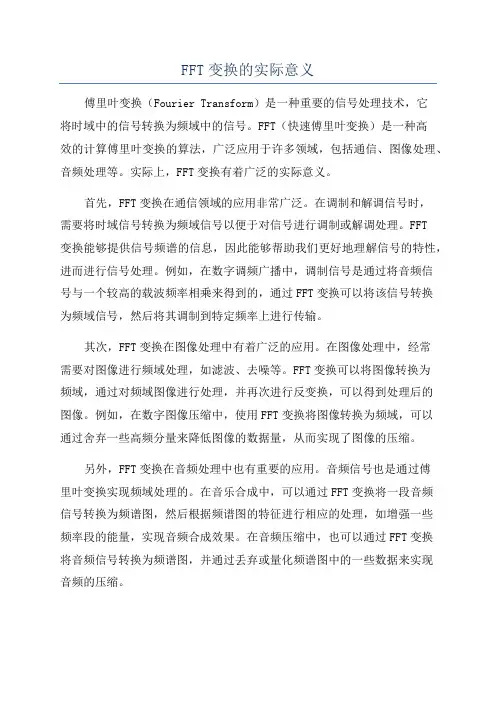 FFT变换的实际意义

傅里叶变换（Fourier Transform）是一种重要的信号处理技术，它将时域中的信号转换为频域中的信号。FFT（快速傅里叶变换）是一种高效的计算傅里叶变换的算法，广泛应用于许多领域，包括通信、图像处理、音频处理等。实际上，FFT变换有着广泛的实际意义。

首先，FFT变换在通信领域的应用非常广泛。在调制和解调信号时，需要将时域信号转换为频域信号以便于对信号进行调制或解调处理。FFT变换能够提供信号频谱的信息，因此能够帮助我们更好地理解信号的特性，进而进行信号处理。例如，在数字调频广播中，调制信号是通过将音频信号与一个较高的载波频率相乘来得到的，通过FFT变换可以将该信号转换为频域信号，然后将其调制到特定频率上进行传输。

其次，FFT变换在图像处理中有着广泛的应用。在图像处理中，经常需要对图像进行频域处理，如滤波、去噪等。FFT变换可以将图像转换为频域，通过对频域图像进行处理，并再次进行反变换，可以得到处理后的图像。例如，在数字图像压缩中，使用FFT变换将图像转换为频域，可以通过舍弃一些高频分量来降低图像的数据量，从而实现了图像的压缩。

另外，FFT变换在音频处理中也有重要的应用。音频信号也是通过傅里叶变换实现频域处理的。在音乐合成中，可以通过FFT变换将一段音频信号转换为频谱图，然后根据频谱图的特征进行相应的处理，如增强一些频率段的能量，实现音频合成效果。在音频压缩中，也可以通过FFT变换将音频信号转换为频谱图，并通过丢弃或量化频谱图中的一些数据来实现音频的压缩。